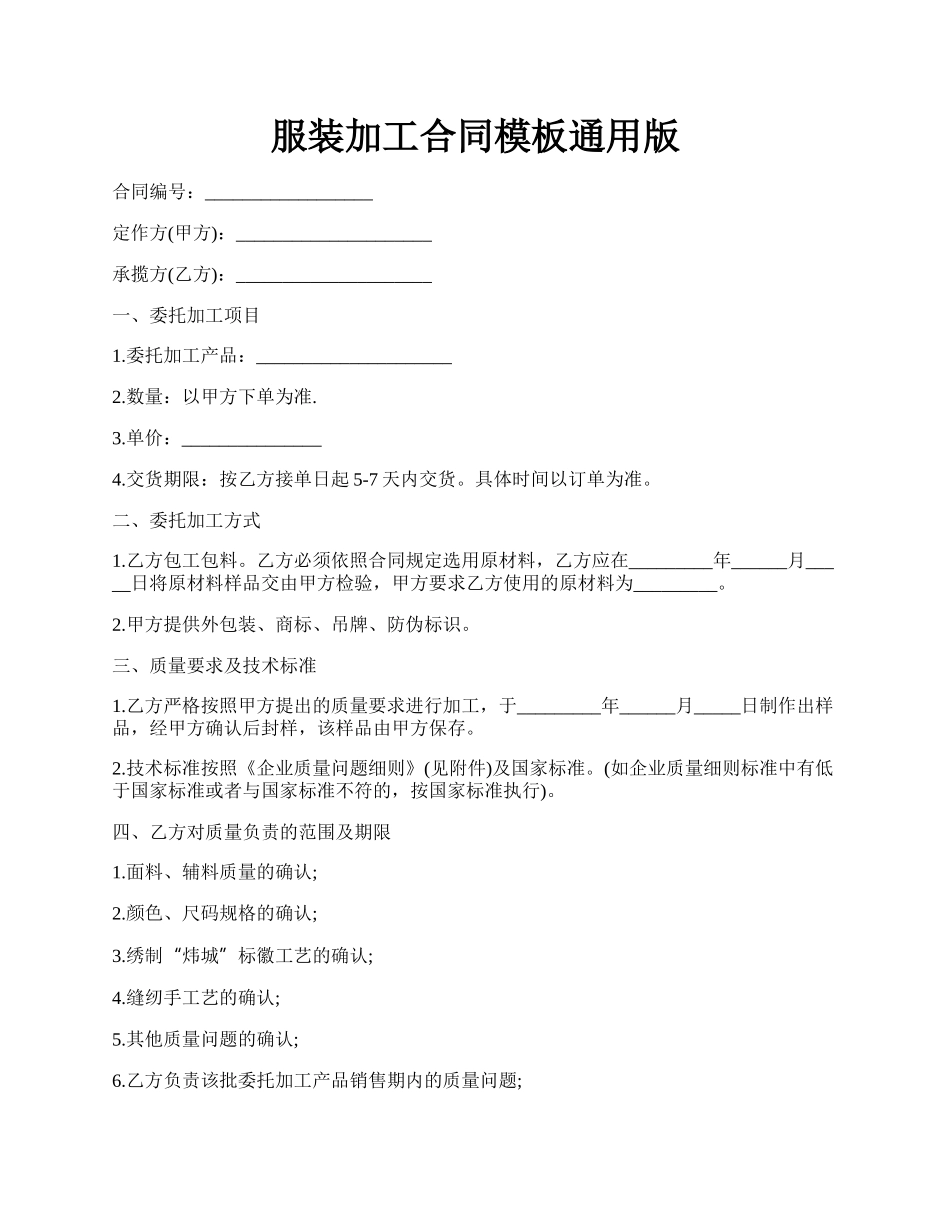 服装加工合同模板通用版

合同编号：__________________

定作方(甲方)：_____________________

承揽方(乙方)：_____________________

一、委托加工项目

1.委托加工产品：_____________________

2.数量：以甲方下单为准.

3.单价：_______________

4.交货期限：按乙方接单日起 5-7 天内交货。具体时间以订单为准。

二、委托加工方式

1.乙方包工包料。乙方必须依照合同规定选用原材料，乙方应在_________年______月_____日将原材料样品交由甲方检验，甲方要求乙方使用的原材料为_________。

2.甲方提供外包装、商标、吊牌、防伪标识。

三、质量要求及技术标准

1.乙方严格按照甲方提出的质量要求进行加工，于_________年______月_____日制作出样品，经甲方确认后封样，该样品由甲方保存。

2.技术标准按照《企业质量问题细则》(见附件)及国家标准。(如企业质量细则标准中有低于国家标准或者与国家标准不符的，按国家标准执行)。

四、乙方对质量负责的范围及期限

1.面料、辅料质量的确认;

2.颜色、尺码规格的确认;

3.绣制“炜城”标徽工艺的确认;

4.缝纫手工艺的确认;

5.其他质量问题的确认;

6.乙方负责该批委托加工产品销售期内的质量问题;